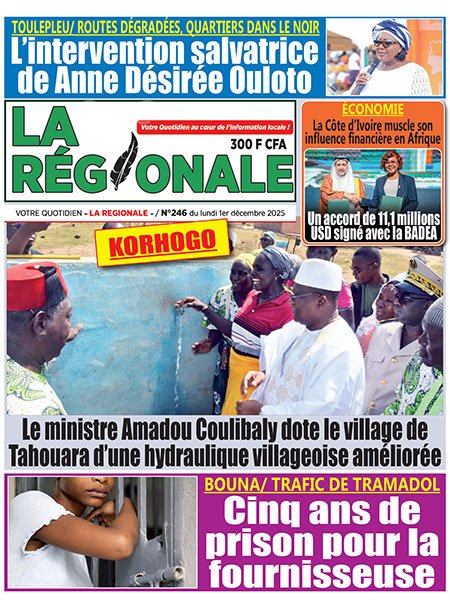 TOULEPLEU/ ROUTES DÉGRADÉES, QUARTIERS DANS LE NOIR
L'intervention salvatrice de Anne Désirée Ouloto

LA RÉGIONALE
Votre Quotidien au cœur de l'information locale !
300 F CFA

VOTRE QUOTIDIEN - LA REGIONALE - / N°246 du lundi 1er décembre 2025

ÉCONOMIE
La Côte d'Ivoire muscle son influence financière en Afrique
Un accord de 11,1 millions USD signé avec la BADEA

KORHOGO
Le ministre Amadou Coulibaly dote le village de Tahouara d'une hydraulique villageoise améliorée

BOUNA/ TRAFIC DE TRAMADOL
Cinq ans de prison pour la fournisseuse